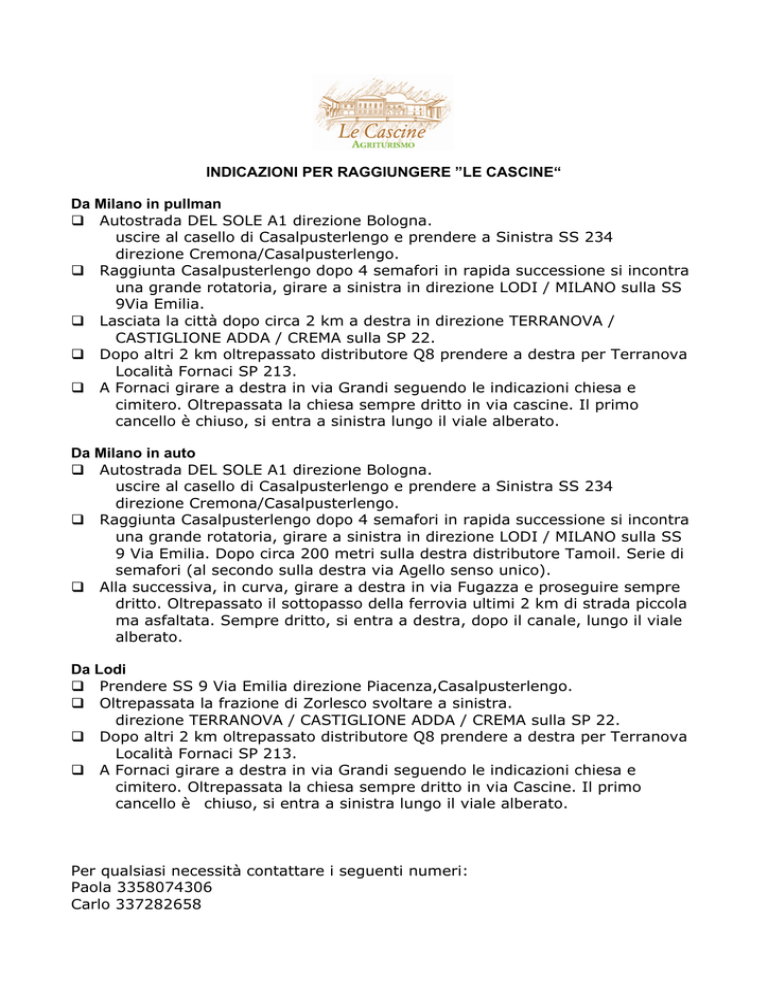 Le Cascine
AGRITURISMO

INDICAZIONI PER RAGGIUNGERE "LE CASCINE"

Da Milano in pullman
❑ Autostrada DEL SOLE A1 direzione Bologna. uscire al casello di Casalpusterlengo e prendere a Sinistra SS 234 direzione Cremona/Casalpusterlengo.
❑ Raggiunta Casalpusterlengo dopo 4 semafori in rapida successione si incontra una grande rotatoria, girare a sinistra in direzione LODI / MILANO sulla SS 9Via Emilia.
❑ Lasciata la città dopo circa 2 km a destra in direzione TERRANOVA / CASTIGLIONE ADDA / CREMA sulla SP 22.
❑ Dopo altri 2 km oltrepassato distributore Q8 prendere a destra per Terranova Località Fornaci SP 213.
❑ A Fornaci girare a destra in via Grandi seguendo le indicazioni chiesa e cimitero. Oltrepassata la chiesa sempre dritto in via cascine. Il primo cancello è chiuso, si entra a sinistra lungo il viale alberato.

Da Milano in auto
❑ Autostrada DEL SOLE A1 direzione Bologna. uscire al casello di Casalpusterlengo e prendere a Sinistra SS 234 direzione Cremona/Casalpusterlengo.
❑ Raggiunta Casalpusterlengo dopo 4 semafori in rapida successione si incontra una grande rotatoria, girare a sinistra in direzione LODI / MILANO sulla SS 9 Via Emilia. Dopo circa 200 metri sulla destra distributore Tamoil. Serie di semafori (al secondo sulla destra via Agello senso unico).
❑ Alla successiva, in curva, girare a destra in via Fugazza e proseguire sempre dritto. Oltrepassato il sottopasso della ferrovia ultimi 2 km di strada piccola ma asfaltata. Sempre dritto, si entra a destra, dopo il canale, lungo il viale alberato.

Da Lodi
❑ Prendere SS 9 Via Emilia direzione Piacenza,Casalpusterlengo.
❑ Oltrepassata la frazione di Zorlesco svoltare a sinistra. direzione TERRANOVA / CASTIGLIONE ADDA / CREMA sulla SP 22.
❑ Dopo altri 2 km oltrepassato distributore Q8 prendere a destra per Terranova Località Fornaci SP 213.
❑ A Fornaci girare a destra in via Grandi seguendo le indicazioni chiesa e cimitero. Oltrepassata la chiesa sempre dritto in via Cascine. Il primo cancello è chiuso, si entra a sinistra lungo il viale alberato.

Per qualsiasi necessità contattare i seguenti numeri:
Paola 3358074306
Carlo 337282658